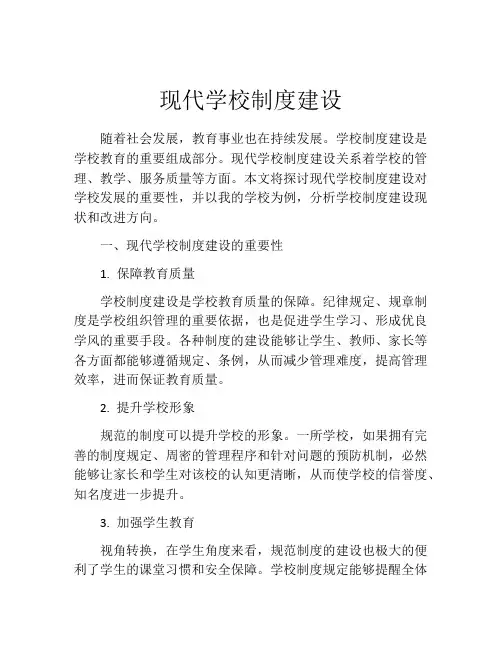 现代学校制度建设

随着社会发展，教育事业也在持续发展。学校制度建设是学校教育的重要组成部分。现代学校制度建设关系着学校的管理、教学、服务质量等方面。本文将探讨现代学校制度建设对学校发展的重要性，并以我的学校为例，分析学校制度建设现状和改进方向。

一、现代学校制度建设的重要性

1. 保障教育质量

学校制度建设是学校教育质量的保障。纪律规定、规章制度是学校组织管理的重要依据，也是促进学生学习、形成优良学风的重要手段。各种制度的建设能够让学生、教师、家长等各方面都能够遵循规定、条例，从而减少管理难度，提高管理效率，进而保证教育质量。

2. 提升学校形象

规范的制度可以提升学校的形象。一所学校，如果拥有完善的制度规定、周密的管理程序和针对问题的预防机制，必然能够让家长和学生对该校的认知更清晰，从而使学校的信誉度、知名度进一步提升。

3. 加强学生教育

视角转换，在学生角度来看，规范制度的建设也极大的便利了学生的课堂习惯和安全保障。学校制度规定能够提醒全体